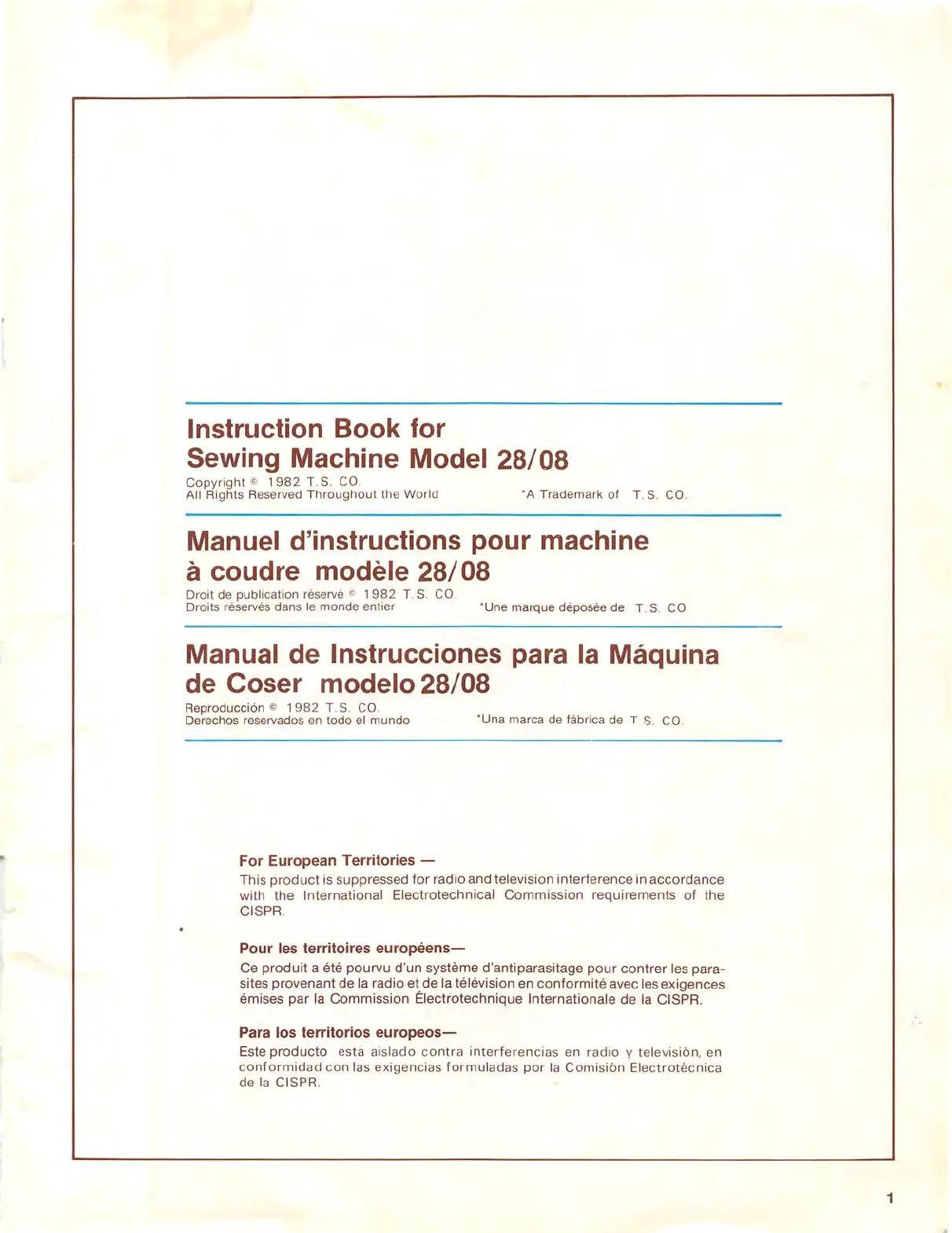 Instruction Book for
Sewing Machine Model 28/08

Copyright © 1982 T.S. CO.
All Rights Reserved Throughout the World

*A Trademark of T.S. CO.

Manuel d'instructions pour machine
à coudre modèle 28/08

Droit de publication réservé © 1982 T.S. CO.
Droits réservés dans le monde entier

*Une marque déposée de T.S. CO

Manual de Instrucciones para la Máquina
de Coser modelo 28/08

Reproducción © 1982 T.S. CO.
Derechos reservados en todo el mundo

*Una marca de fábrica de T S. CO.

For European Territories —
This product is suppressed for radio and television interference in accordance with the International Electrotechnical Commission requirements of the CISPR.

Pour les territoires européens—
Ce produit a été pourvu d'un système d'antiparasitage pour contrer les parasites provenant de la radio et de la télévision en conformité avec les exigences émises par la Commission Électrotechnique Internationale de la CISPR.

Para los territorios europeos—
Este producto esta aislado contra interferencias en radio y televisión, en conformidad con las exigencias formuladas por la Comisión Electrotécnica de la CISPR.

1